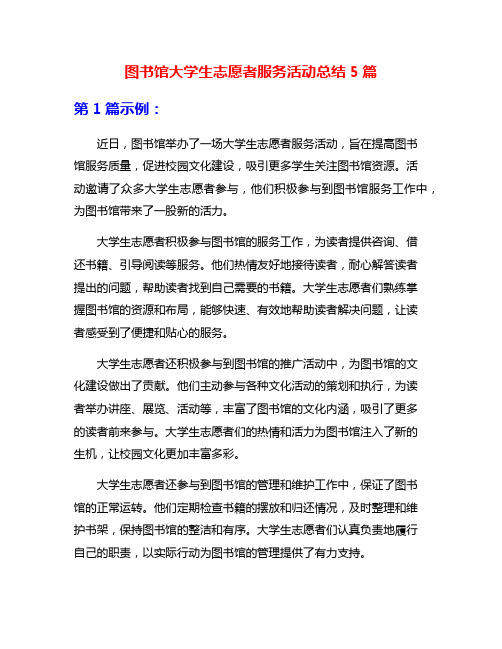 图书馆大学生志愿者服务活动总结 5 篇

第 1 篇示例：

近日，图书馆举办了一场大学生志愿者服务活动，旨在提高图书馆服务质量，促进校园文化建设，吸引更多学生关注图书馆资源。活动邀请了众多大学生志愿者参与，他们积极参与到图书馆服务工作中，为图书馆带来了一股新的活力。

大学生志愿者积极参与图书馆的服务工作，为读者提供咨询、借还书籍、引导阅读等服务。他们热情友好地接待读者，耐心解答读者提出的问题，帮助读者找到自己需要的书籍。大学生志愿者们熟练掌握图书馆的资源和布局，能够快速、有效地帮助读者解决问题，让读者感受到了便捷和贴心的服务。

大学生志愿者还积极参与到图书馆的推广活动中，为图书馆的文化建设做出了贡献。他们主动参与各种文化活动的策划和执行，为读者举办讲座、展览、活动等，丰富了图书馆的文化内涵，吸引了更多的读者前来参与。大学生志愿者们的热情和活力为图书馆注入了新的生机，让校园文化更加丰富多彩。

大学生志愿者还参与到图书馆的管理和维护工作中，保证了图书馆的正常运转。他们定期检查书籍的摆放和归还情况，及时整理和维护书架，保持图书馆的整洁和有序。大学生志愿者们认真负责地履行自己的职责，以实际行动为图书馆的管理提供了有力支持。